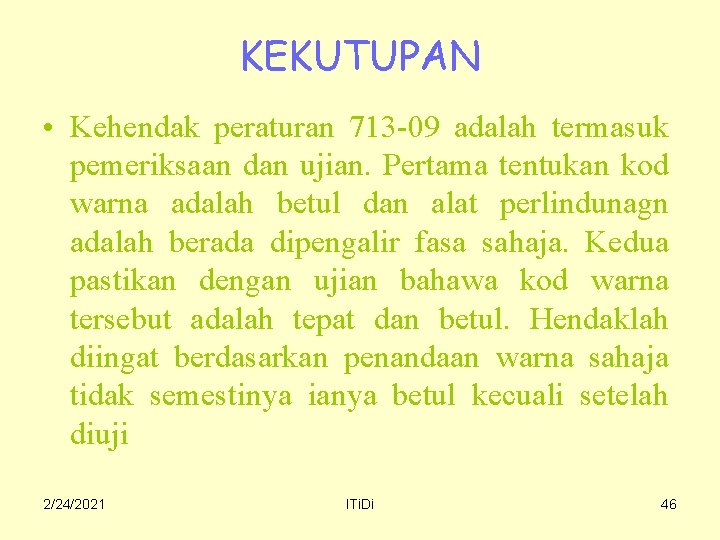 KEKUTUPAN

• Kehendak peraturan 713-09 adalah termasuk pemeriksaan dan ujian. Pertama tentukan kod warna adalah betul dan alat perlindunagn adalah berada dipengalir fasa sahaja. Kedua pastikan dengan ujian bahawa kod warna tersebut adalah tepat dan betul. Hendaklah diingat berdasarkan penandaan warna sahaja tidak semestinya ianya betul kecuali setelah diuji

2/24/2021

ITiDi

46